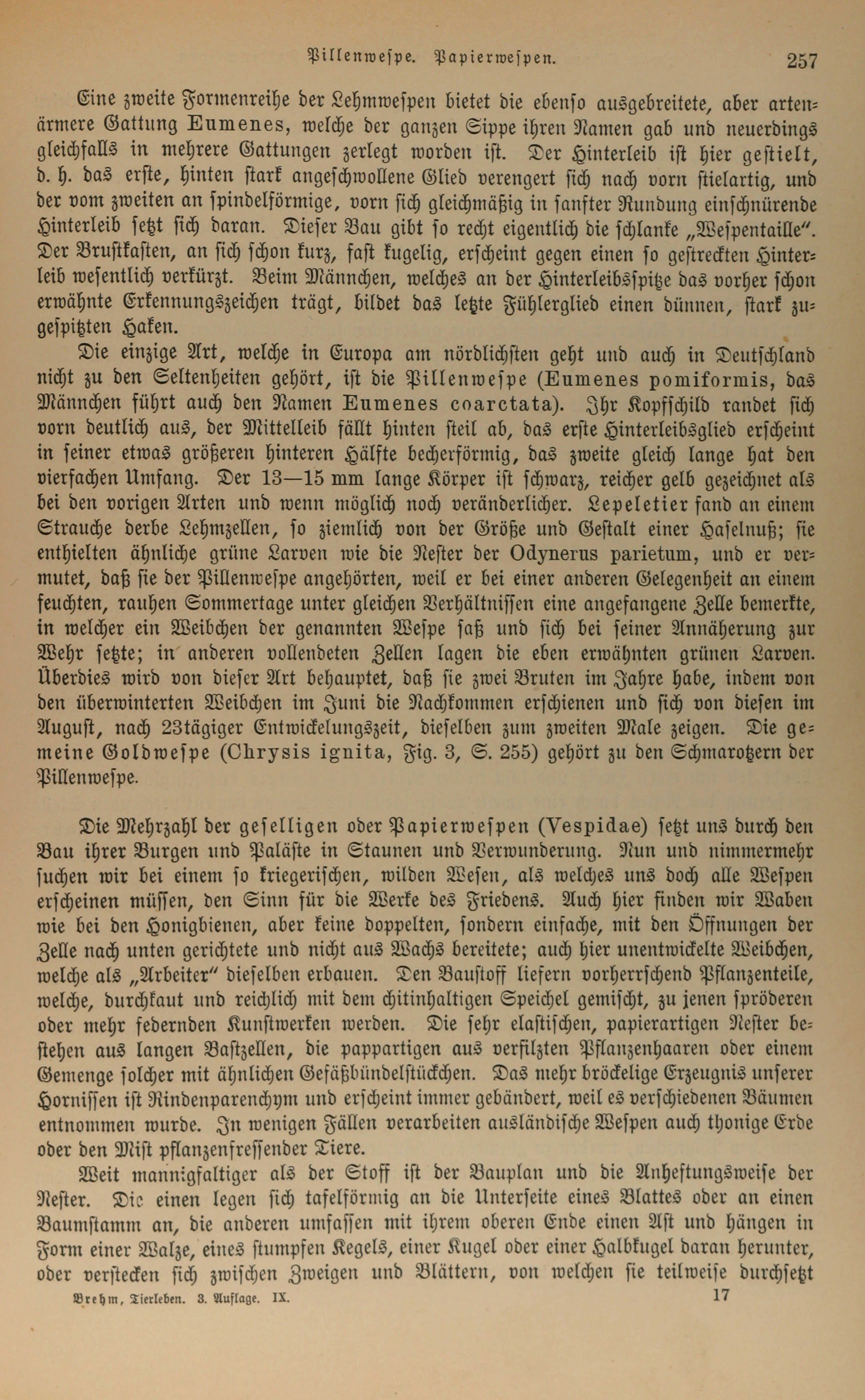 Pillenwespe. Papierwespen. 257

Eine zweite Formenreihe der Lehmwespen bietet die ebenso ausgebreitete, aber artenärmere Gattung Eumenes, welche der ganzen Sippe ihren Namen gab und neuerdings gleichfalls in mehrere Gattungen zerlegt worden ist. Der Hinterleib ist hier gestielt, d. h. das erste, hinten stark angeschwollene Glied verengert sich nach vorn stielartig, und der vom zweiten an spindelförmige, vorn sich gleichmäßig in sanfter Rundung einschnürende Hinterleib setzt sich daran. Dieser Bau gibt so recht eigentlich die schlanke „Wespentaille". Der Brustkasten, an sich schon kurz, fast kugelig, erscheint gegen einen so gestreckten Hinterleib wesentlich verkürzt. Beim Männchen, welches an der Hinterleibsspitze das vorher schon erwähnte Erkennungszeichen trägt, bildet das letzte Fühlerglied einen dünnen, stark zugespitzten Haken.

Die einzige Art, welche in Europa am nördlichsten geht und auch in Deutschland nicht zu den Seltenheiten gehört, ist die Pillenwespe (Eumenes pomiformis, das Männchen führt auch den Namen Eumenes coarctata). Ihr Kopfschild randet sich vorn deutlich aus, der Mittelleib fällt hinten steil ab, das erste Hinterleibsglied erscheint in seiner etwas größeren hinteren Hälfte becherförmig, das zweite gleich lange hat den vierfachen Umfang. Der 13—15 mm lange Körper ist schwarz, reicher gelb gezeichnet als bei den vorigen Arten und wenn möglich noch veränderlicher. Lepeletier fand an einem Strauche derbe Lehmzellen, so ziemlich von der Größe und Gestalt einer Haselnuß; sie enthielten ähnliche grüne Larven wie die Nester der Odynerus parietum, und er vermutet, daß sie der Pillenwespe angehörten, weil er bei einer anderen Gelegenheit an einem feuchten, rauhen Sommertage unter gleichen Verhältnissen eine angefangene Zelle bemerkte, in welcher ein Weibchen der genannten Wespe saß und sich bei seiner Annäherung zur Wehr setzte; in anderen vollendeten Zellen lagen die eben erwähnten grünen Larven. Überdies wird von dieser Art behauptet, daß sie zwei Bruten im Jahre habe, indem von den überwinterten Weibchen im Juni die Nachkommen erschienen und sich von diesen im August, nach 23tägiger Entwickelungszeit, dieselben zum zweiten Male zeigen. Die gemeine Goldwespe (Chrysis ignita, Fig. 3, S. 255) gehört zu den Schmarotzern der Pillenwespe.

Die Mehrzahl der geselligen oder Papierwespen (Vespidae) setzt uns durch den Bau ihrer Burgen und Paläste in Staunen und Verwunderung. Nun und nimmermehr suchen wir bei einem so kriegerischen, wilden Wesen, als welches uns doch alle Wespen erscheinen müssen, den Sinn für die Werke des Friedens. Auch hier finden wir Waben wie bei den Honigbienen, aber keine doppelten, sondern einfache, mit den Öffnungen der Zelle nach unten gerichtete und nicht aus Wachs bereitete; auch hier unentwickelte Weibchen, welche als „Arbeiter" dieselben erbauen. Den Baustoff liefern vorherrschend Pflanzenteile, welche, durchkaut und reichlich mit dem chitinhaltigen Speichel gemischt, zu jenen spröderen oder mehr federnden Kunstwerken werden. Die sehr elastischen, papierartigen Nester bestehen aus langen Bastzellen, die pappartigen aus verfilzten Pflanzenhaaren oder einem Gemenge solcher mit ähnlichen Gefäßbündelstückchen. Das mehr bröckelige Erzeugnis unserer Hornissen ist Rindenparenchym und erscheint immer gebändert, weil es verschiedenen Bäumen entnommen wurde. In wenigen Fällen verarbeiten ausländische Wespen auch thonige Erde oder den Mist pflanzenfressender Tiere.

Weit mannigfaltiger als der Stoff ist der Bauplan und die Anheftungsweise der Nester. Die einen legen sich tafelförmig an die Unterseite eines Blattes oder an einen Baumstamm an, die anderen umfassen mit ihrem oberen Ende einen Ast und hängen in Form einer Walze, eines stumpfen Kegels, einer Kugel oder einer Halbkugel daran herunter, oder verstecken sich zwischen Zweigen und Blättern, von welchen sie teilweise durchsetzt

Brehm, Tierleben. 3. Auflage. IX. 17